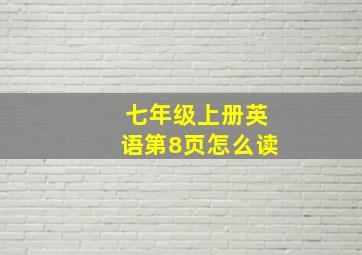 七年级上册英语第8页怎么读